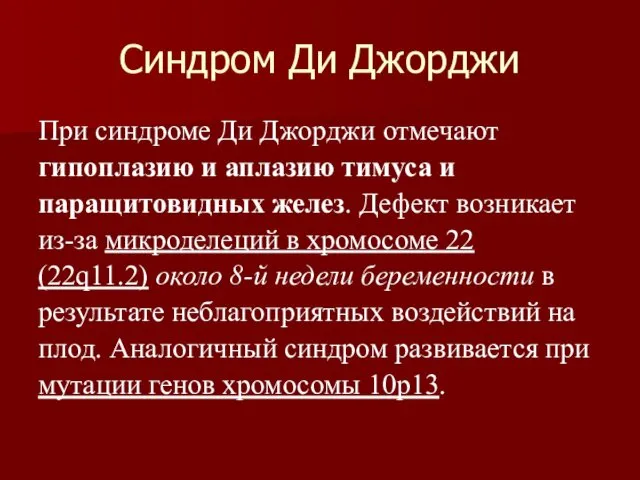 Синдром Ди Джорджи

При синдроме Ди Джорджи отмечают гипоплазию и аплазию тимуса и паращитовидных желез. Дефект возникает из-за микроделеций в хромосоме 22 (22q11.2) около 8-й недели беременности в результате неблагоприятных воздействий на плод. Аналогичный синдром развивается при мутации генов хромосомы 10p13.